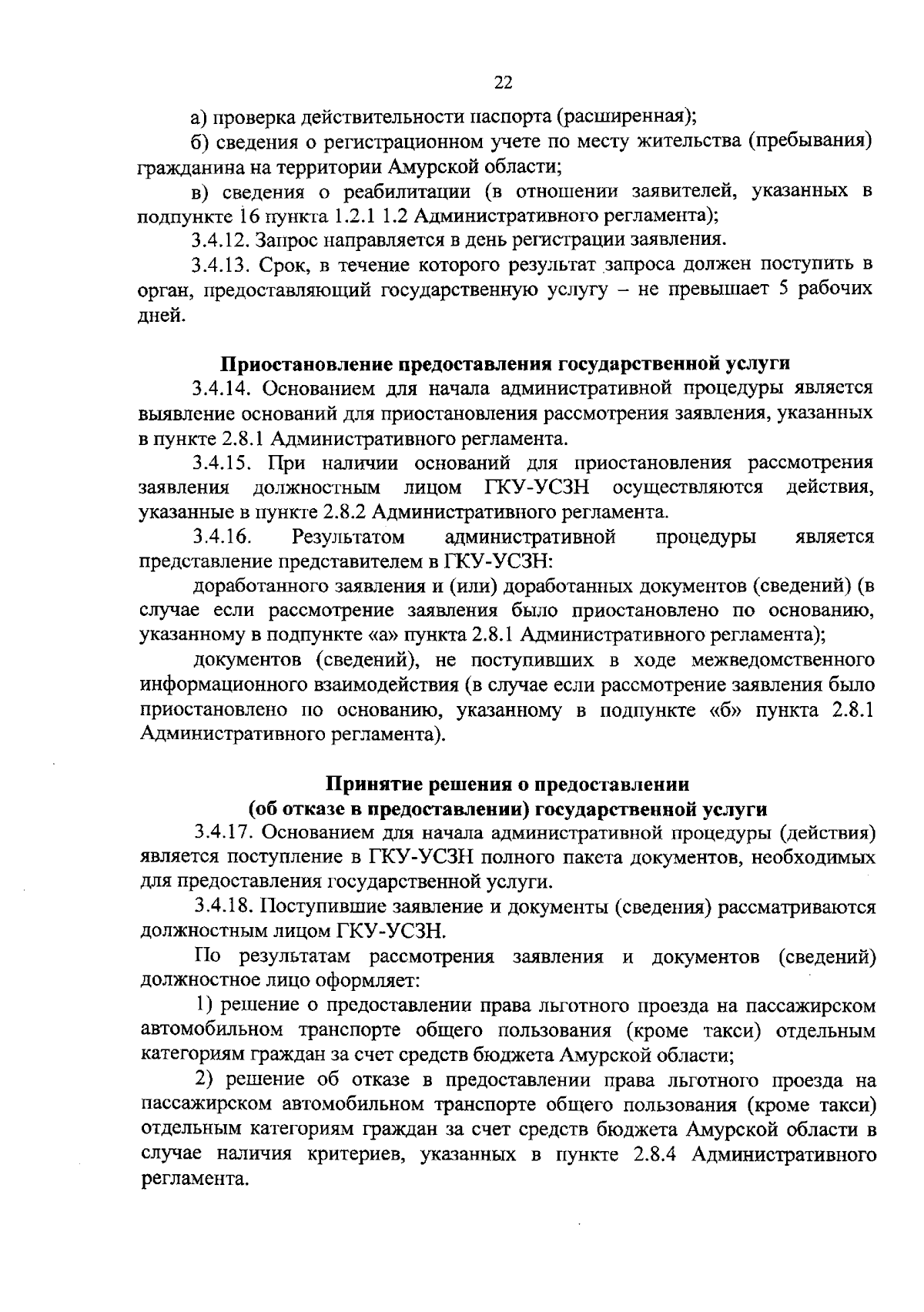 22

а) проверка действительности паспорта (расширенная);

б) сведения о регистрационном учете по месту жительства (пребывания) гражданина на территории Амурской области;

в) сведения о реабилитации (в отношении заявителей, указанных в подпункте 16 пункта 1.2.1 1.2 Административного регламента);

3.4.12. Запрос направляется в день регистрации заявления.

3.4.13. Срок, в течение которого результат запроса должен поступить в орган, предоставляющий государственную услугу – не превышает 5 рабочих дней.

Приостановление предоставления государственной услуги

3.4.14. Основанием для начала административной процедуры является выявление оснований для приостановления рассмотрения заявления, указанных в пункте 2.8.1 Административного регламента.

3.4.15. При наличии оснований для приостановления рассмотрения заявления должностным лицом ГКУ-УСЗН осуществляются действия, указанные в пункте 2.8.2 Административного регламента.

3.4.16. Результатом административной процедуры является представление представителем в ГКУ-УСЗН:

доработанного заявления и (или) доработанных документов (сведений) (в случае если рассмотрение заявления было приостановлено по основанию, указанному в подпункте «а» пункта 2.8.1 Административного регламента);

документов (сведений), не поступивших в ходе межведомственного информационного взаимодействия (в случае если рассмотрение заявления было приостановлено по основанию, указанному в подпункте «б» пункта 2.8.1 Административного регламента).

Принятие решения о предоставлении (об отказе в предоставлении) государственной услуги

3.4.17. Основанием для начала административной процедуры (действия) является поступление в ГКУ-УСЗН полного пакета документов, необходимых для предоставления государственной услуги.

3.4.18. Поступившие заявление и документы (сведения) рассматриваются должностным лицом ГКУ-УСЗН.

По результатам рассмотрения заявления и документов (сведений) должностное лицо оформляет:

1) решение о предоставлении права льготного проезда на пассажирском автомобильном транспорте общего пользования (кроме такси) отдельным категориям граждан за счет средств бюджета Амурской области;

2) решение об отказе в предоставлении права льготного проезда на пассажирском автомобильном транспорте общего пользования (кроме такси) отдельным категориям граждан за счет средств бюджета Амурской области в случае наличия критериев, указанных в пункте 2.8.4 Административного регламента.